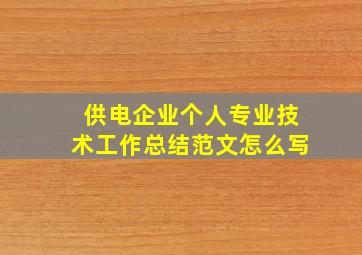 供电企业个人专业技术工作总结范文怎么写